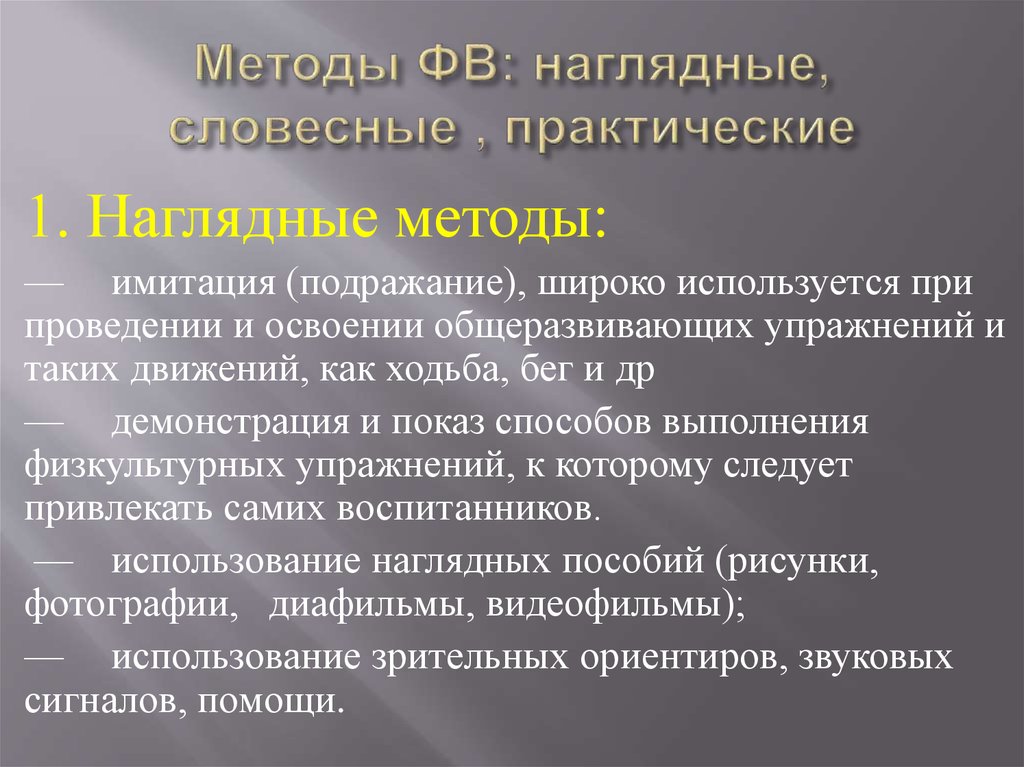 Методы ФВ: наглядные, словесные , практические

1. Наглядные методы:

— имитация (подражание), широко используется при проведении и освоении общеразвивающих упражнений и таких движений, как ходьба, бег и др

— демонстрация и показ способов выполнения физкультурных упражнений, к которому следует привлекать самих воспитанников.

— использование наглядных пособий (рисунки, фотографии, диафильмы, видеофильмы);

— использование зрительных ориентиров, звуковых сигналов, помощи.